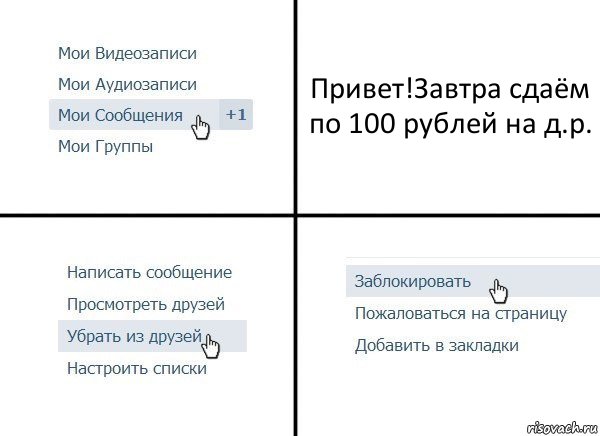 Мои Видеозаписи
Мои Аудиозаписи
Мои Сообщения +1
Мои Группы

Привет!Завтра сдаём по 100 рублей на д.р.

Написать сообщение
Просмотреть друзей
Убрать из друзей
Настроить списки

Заблокировать
Пожаловаться на страницу
Добавить в закладки

risovach.ru